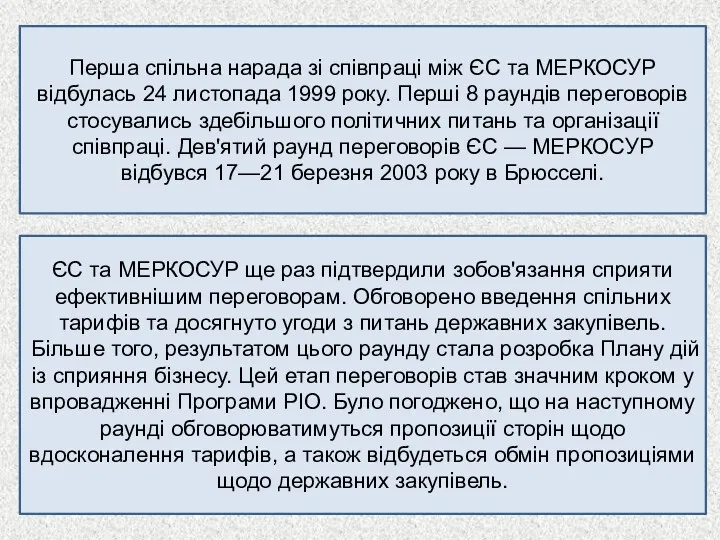 Перша спільна нарада зі співпраці між ЄС та МЕРКОСУР відбулась 24 листопада 1999 року. Перші 8 раундів переговорів стосувались здебільшого політичних питань та організації співпраці. Дев'ятий раунд переговорів ЄС — МЕРКОСУР відбувся 17—21 березня 2003 року в Брюсселі.

ЄС та МЕРКОСУР ще раз підтвердили зобов'язання сприяти ефективнішим переговорам. Обговорено введення спільних тарифів та досягнуто угоди з питань державних закупівель. Більше того, результатом цього раунду стала розробка Плану дій із сприяння бізнесу. Цей етап переговорів став значним кроком у впровадженні Програми РІО. Було погоджено, що на наступному раунді обговорюватимуться пропозиції сторін щодо вдосконалення тарифів, а також відбудеться обмін пропозиціями щодо державних закупівель.